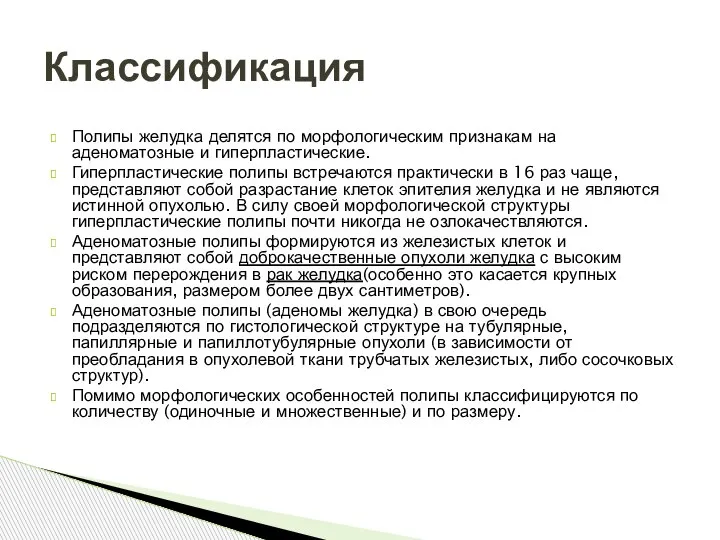 Классификация

Полипы желудка делятся по морфологическим признакам на аденоматозные и гиперпластические.

Гиперпластические полипы встречаются практически в 16 раз чаще, представляют собой разрастание клеток эпителия желудка и не являются истинной опухолью. В силу своей морфологической структуры гиперпластические полипы почти никогда не озлокачествляются.

Аденоматозные полипы формируются из железистых клеток и представляют собой доброкачественные опухоли желудка с высоким риском перерождения в рак желудка(особенно это касается крупных образования, размером более двух сантиметров).

Аденоматозные полипы (аденомы желудка) в свою очередь подразделяются по гистологической структуре на тубулярные, папиллярные и папиллотубулярные опухоли (в зависимости от преобладания в опухолевой ткани трубчатых железистых, либо сосочковых структур).

Помимо морфологических особенностей полипы классифицируются по количеству (одиночные и множественные) и по размеру.